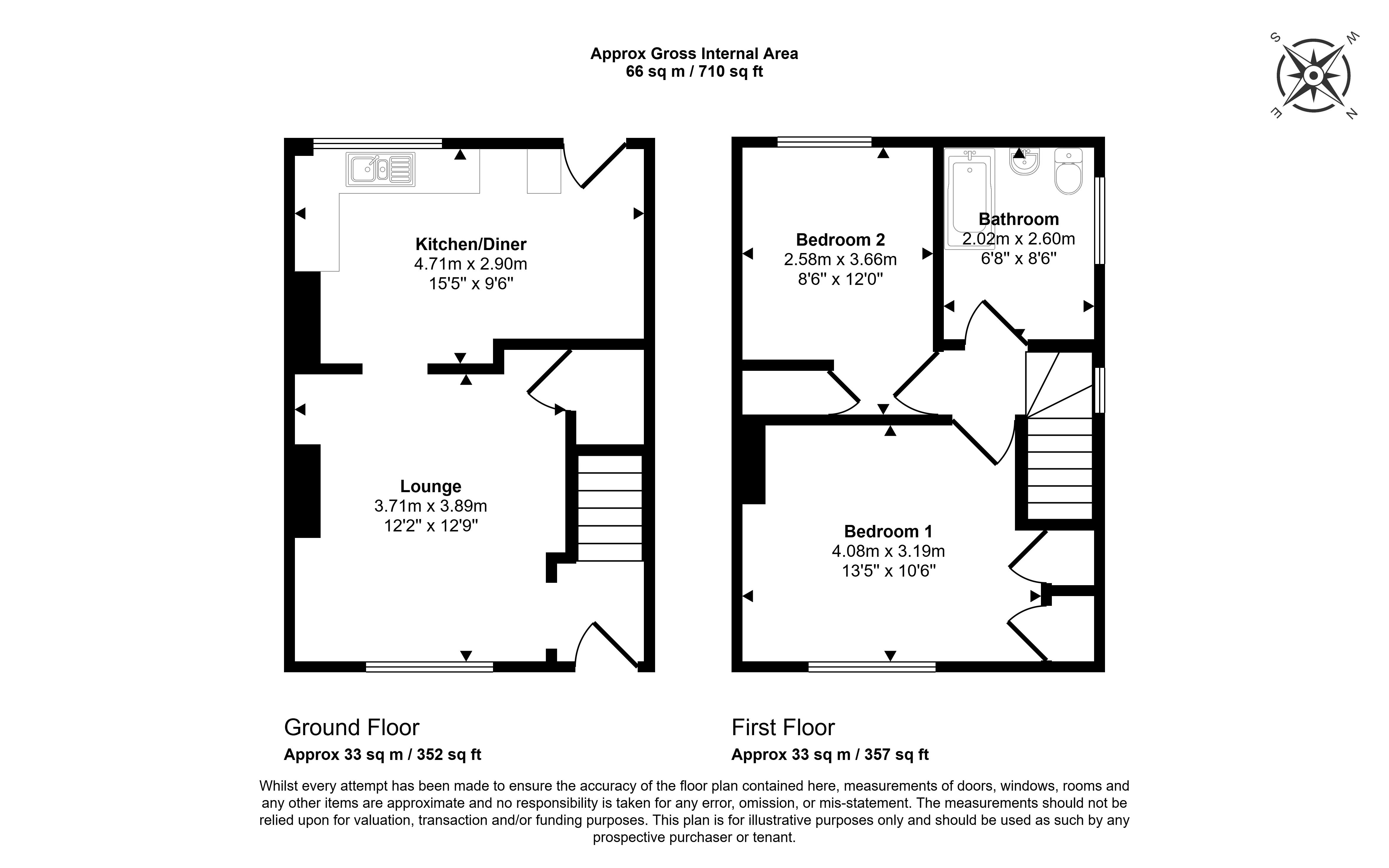 Approx Gross Internal Area
66 sq m / 710 sq ft

S W E N

Kitchen/Diner
4.71m x 2.90m
15'5" x 9'6"

Lounge
3.71m x 3.89m
12'2" x 12'9"

Bedroom 2
2.58m x 3.66m
8'6" x 12'0"

Bathroom
2.02m x 2.60m
6'8" x 8'6"

Bedroom 1
4.08m x 3.19m
13'5" x 10'6"

Ground Floor
Approx 33 sq m / 352 sq ft

First Floor
Approx 33 sq m / 357 sq ft

Whilst every attempt has been made to ensure the accuracy of the floor plan contained here, measurements of doors, windows, rooms and any other items are approximate and no responsibility is taken for any error, omission, or mis-statement. The measurements should not be relied upon for valuation, transaction and/or funding purposes. This plan is for illustrative purposes only and should be used as such by any prospective purchaser or tenant.